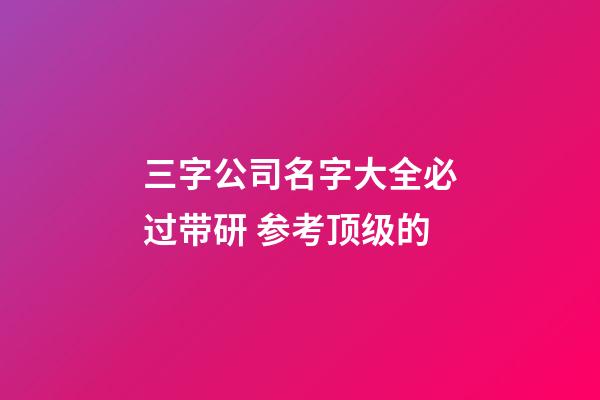 三字公司名字大全必过带研 参考顶级的